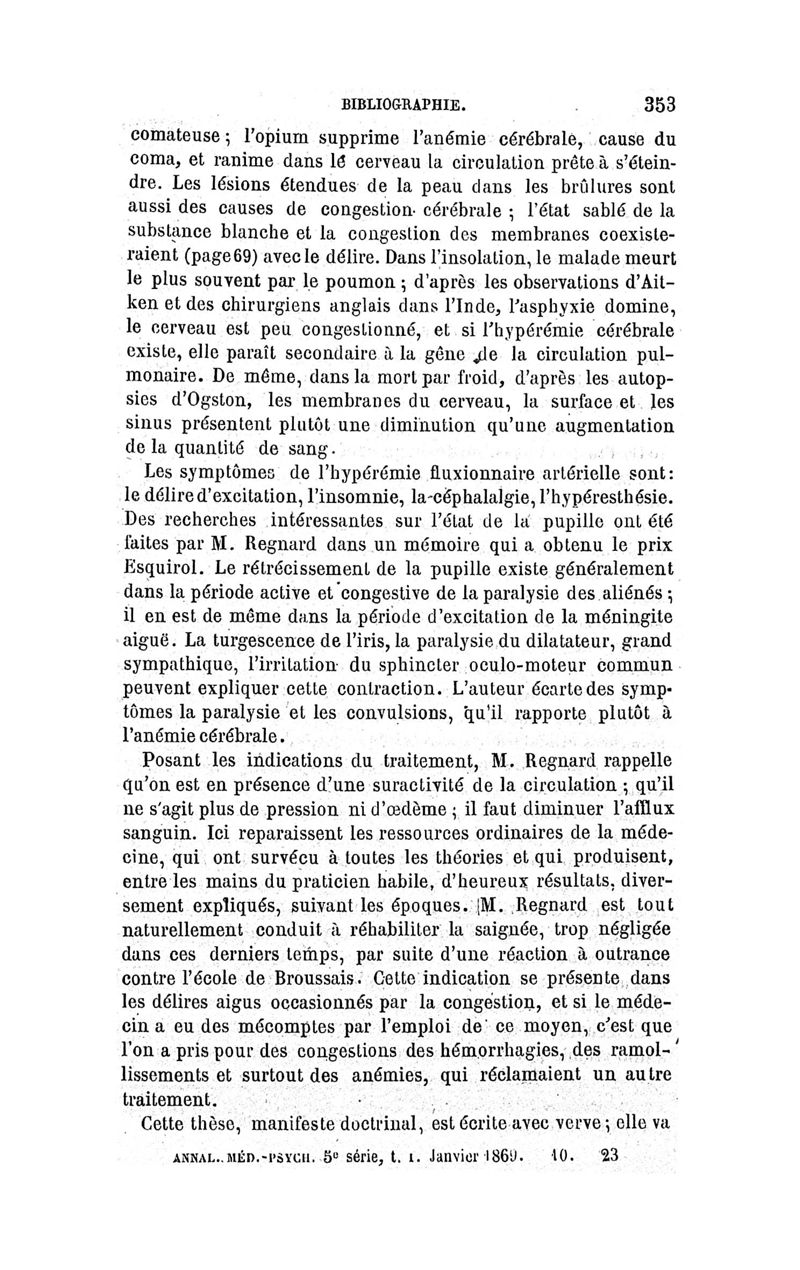 BIBLIOGRAPHIE. 353

comateuse ; l'opium supprime l'anémie cérébrale, cause du coma, et ranime dans le cerveau la circulation prête à s'éteindre. Les lésions étendues de la peau dans les brûlures sont aussi des causes de congestion cérébrale ; l'état sablé de la substance blanche et la congestion des membranes coexisteraient (page 69) avec le délire. Dans l'insolation, le malade meurt le plus souvent par le poumon ; d'après les observations d'Aitken et des chirurgiens anglais dans l'Inde, l'asphyxie domine, le cerveau est peu congestionné, et si l'hypérémie cérébrale existe, elle paraît secondaire à la gêne de la circulation pulmonaire. De même, dans la mort par froid, d'après les autopsies d'Ogston, les membranes du cerveau, la surface et les sinus présentent plutôt une diminution qu'une augmentation de la quantité de sang.

Les symptômes de l'hypérémie fluxionnaire artérielle sont : le délire d'excitation, l'insomnie, la céphalalgie, l'hypéresthésie. Des recherches intéressantes sur l'état de la pupille ont été faites par M. Regnard dans un mémoire qui a obtenu le prix Esquirol. Le rétrécissement de la pupille existe généralement dans la période active et congestive de la paralysie des aliénés ; il en est de même dans la période d'excitation de la méningite aiguë. La turgescence de l'iris, la paralysie du dilatateur, grand sympathique, l'irritation du sphincter oculo-moteur commun peuvent expliquer cette contraction. L'auteur écarte des symptômes la paralysie et les convulsions, qu'il rapporte plutôt à l'anémie cérébrale.

Posant les indications du traitement, M. Regnard rappelle qu'on est en présence d'une suractivité de la circulation ; qu'il ne s'agit plus de pression ni d'œdème ; il faut diminuer l'afflux sanguin. Ici reparaissent les ressources ordinaires de la médecine, qui ont survécu à toutes les théories et qui produisent, entre les mains du praticien habile, d'heureux résultats, diversement expliqués, suivant les époques. M. Regnard est tout naturellement conduit à réhabiliter la saignée, trop négligée dans ces derniers temps, par suite d'une réaction à outrance contre l'école de Broussais. Cette indication se présente dans les délires aigus occasionnés par la congestion, et si le médecin a eu des mécomptes par l'emploi de ce moyen, c'est que l'on a pris pour des congestions des hémorrhagies, des ramollissements et surtout des anémies, qui réclamaient un autre traitement.

Cette thèse, manifeste doctrinal, est écrite avec verve ; elle va

ANNAL. MÉD.-PSYCH. 5e série, t. I. Janvier 1869. 10. 23